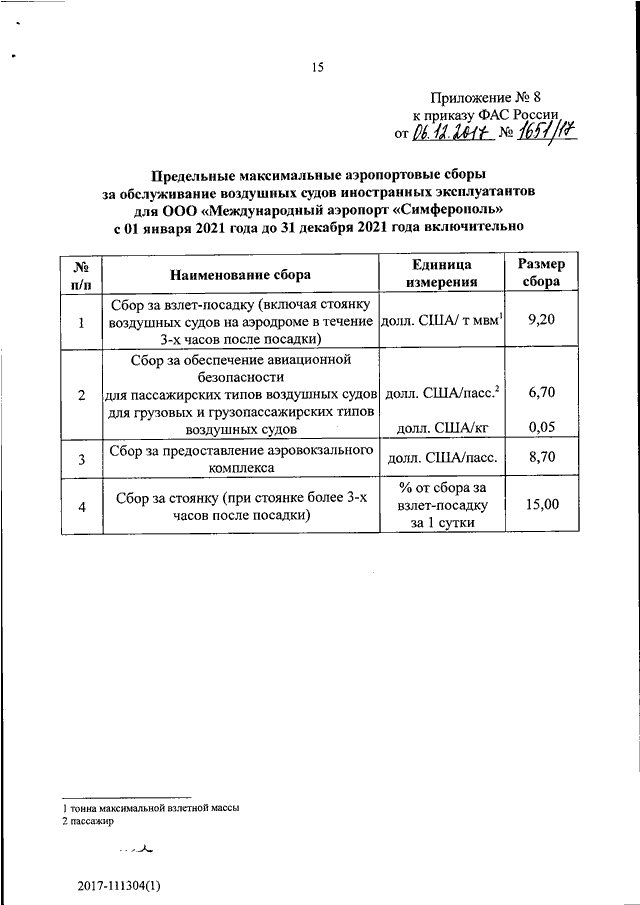 15

Приложение № 8
к приказу ФАС России
от 06.12.2017 № 1651/17

Предельные максимальные аэропортовые сборы
за обслуживание воздушных судов иностранных эксплуатантов
для ООО «Международный аэропорт «Симферополь»
с 01 января 2021 года до 31 декабря 2021 года включительно

| № п/п | Наименование сбора | Единица измерения | Размер сбора |
|---|---|---|---|
| 1 | Сбор за взлет-посадку (включая стоянку воздушных судов на аэродроме в течение 3-х часов после посадки) | долл. США/ т мвм$^1$ | 9,20 |
| 2 | Сбор за обеспечение авиационной безопасности для пассажирских типов воздушных судов для грузовых и грузопассажирских типов воздушных судов | долл. США/пасс.$^2$ долл. США/кг | 6,70 0,05 |
| 3 | Сбор за предоставление аэровокзального комплекса | долл. США/пасс. | 8,70 |
| 4 | Сбор за стоянку (при стоянке более 3-х часов после посадки) | % от сбора за взлет-посадку за 1 сутки | 15,00 |

1 тонна максимальной взлетной массы
2 пассажир

2017-111304(1)